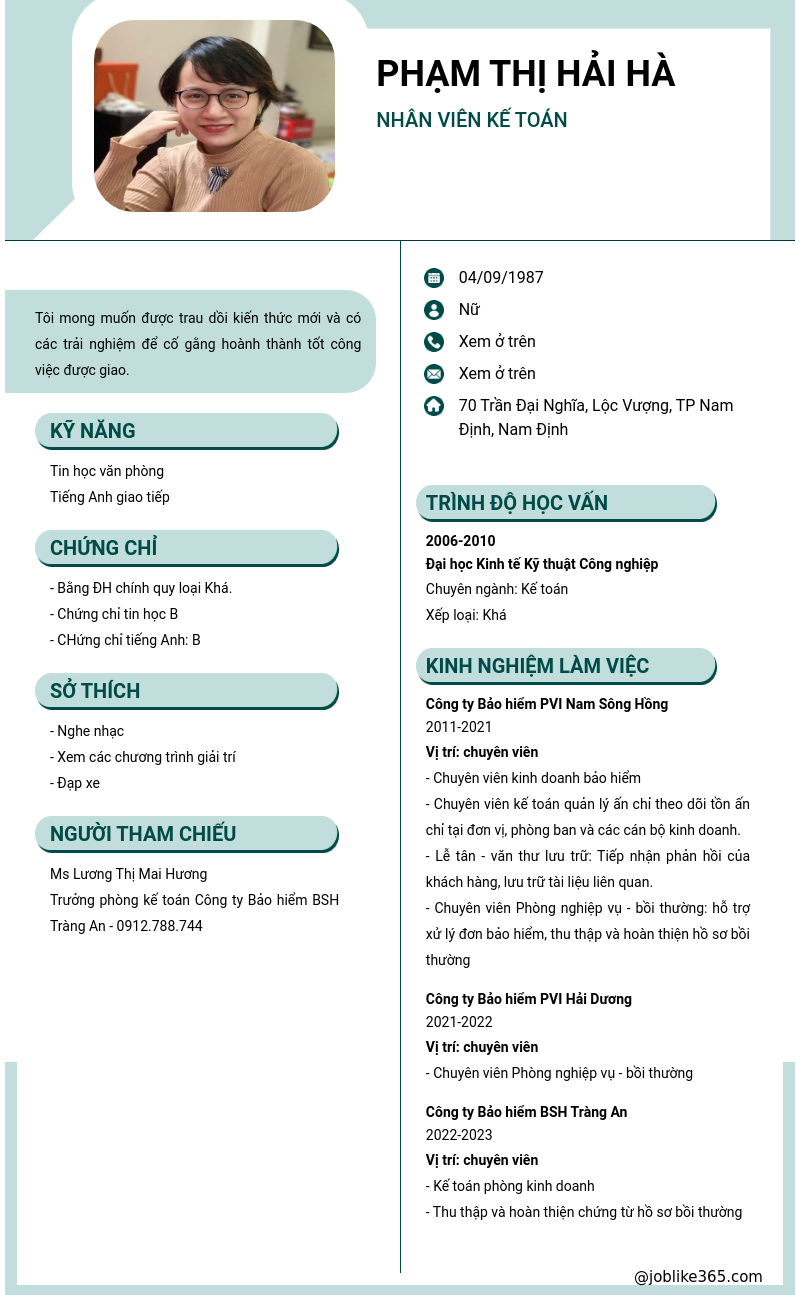 PHẠM THỊ HẢI HÀ
NHÂN VIÊN KẾ TOÁN

Tôi mong muốn được trau dồi kiến thức mới và có các trải nghiệm để cố gắng hoành thành tốt công việc được giao.

KỸ NĂNG
Tin học văn phòng
Tiếng Anh giao tiếp

CHỨNG CHỈ
- Bằng ĐH chính quy loại Khá.
- Chứng chỉ tin học B
- CHứng chỉ tiếng Anh: B

SỞ THÍCH
- Nghe nhạc
- Xem các chương trình giải trí
- Đạp xe

NGƯỜI THAM CHIẾU
Ms Lương Thị Mai Hương
Trưởng phòng kế toán Công ty Bảo hiểm BSH Tràng An - 0912.788.744

04/09/1987
Nữ
Xem ở trên
Xem ở trên
70 Trần Đại Nghĩa, Lộc Vượng, TP Nam Định, Nam Định

TRÌNH ĐỘ HỌC VẤN
2006-2010
Đại học Kinh tế Kỹ thuật Công nghiệp
Chuyên ngành: Kế toán
Xếp loại: Khá

KINH NGHIỆM LÀM VIỆC
Công ty Bảo hiểm PVI Nam Sông Hồng
2011-2021
Vị trí: chuyên viên
- Chuyên viên kinh doanh bảo hiểm
- Chuyên viên kế toán quản lý ấn chỉ theo dõi tồn ấn chỉ tại đơn vị, phòng ban và các cán bộ kinh doanh.
- Lễ tân - văn thư lưu trữ: Tiếp nhận phản hồi của khách hàng, lưu trữ tài liệu liên quan.
- Chuyên viên Phòng nghiệp vụ - bồi thường: hỗ trợ xử lý đơn bảo hiểm, thu thập và hoàn thiện hồ sơ bồi thường

Công ty Bảo hiểm PVI Hải Dương
2021-2022
Vị trí: chuyên viên
- Chuyên viên Phòng nghiệp vụ - bồi thường

Công ty Bảo hiểm BSH Tràng An
2022-2023
Vị trí: chuyên viên
- Kế toán phòng kinh doanh
- Thu thập và hoàn thiện chứng từ hồ sơ bồi thường

@joblike365.com